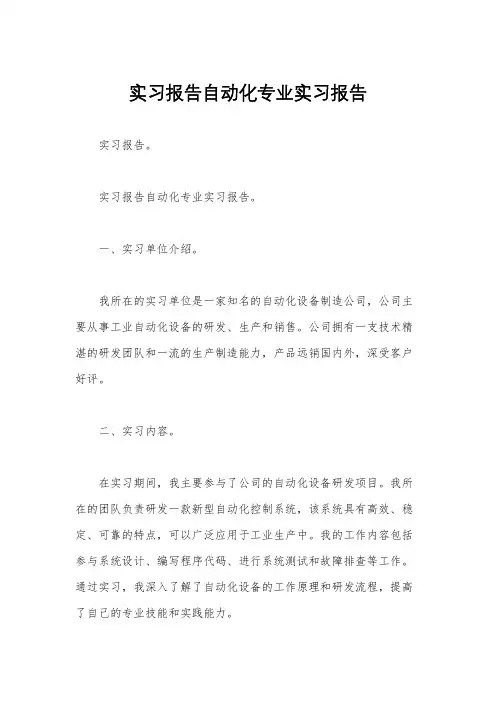 实习报告自动化专业实习报告

实习报告。

实习报告自动化专业实习报告。

一、实习单位介绍。

我所在的实习单位是一家知名的自动化设备制造公司，公司主要从事工业自动化设备的研发、生产和销售。公司拥有一支技术精湛的研发团队和一流的生产制造能力，产品远销国内外，深受客户好评。

二、实习内容。

在实习期间，我主要参与了公司的自动化设备研发项目。我所在的团队负责研发一款新型自动化控制系统，该系统具有高效、稳定、可靠的特点，可以广泛应用于工业生产中。我的工作内容包括参与系统设计、编写程序代码、进行系统测试和故障排查等工作。通过实习，我深入了解了自动化设备的工作原理和研发流程，提高了自己的专业技能和实践能力。